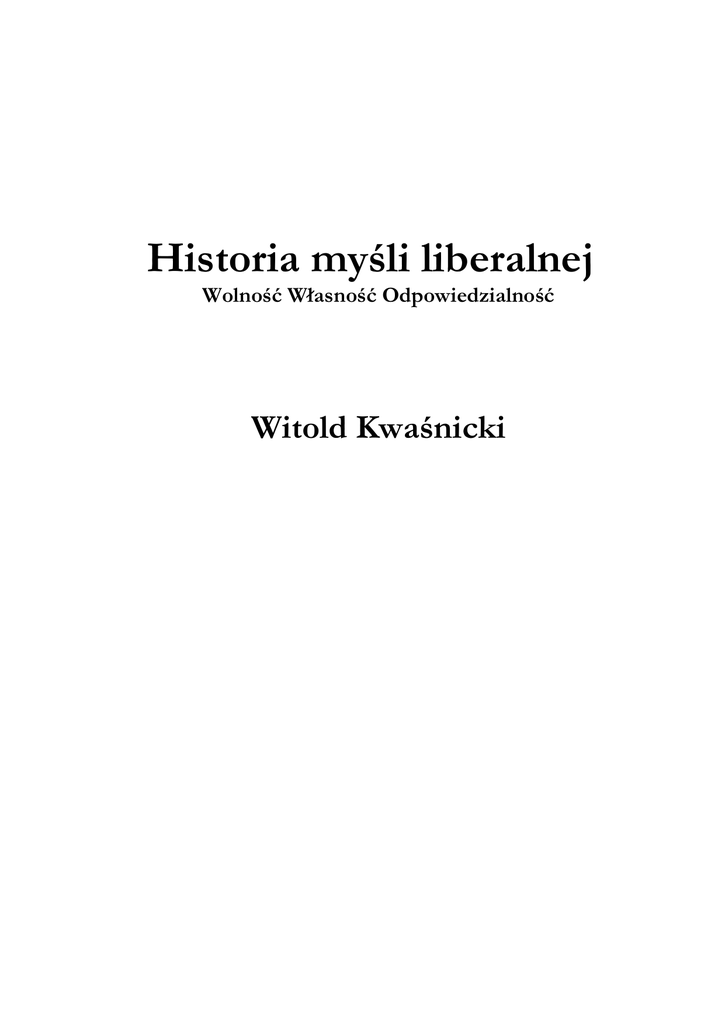 Historia myśli liberalnej
Wolność Własność Odpowiedzialność

Witold Kwaśnicki